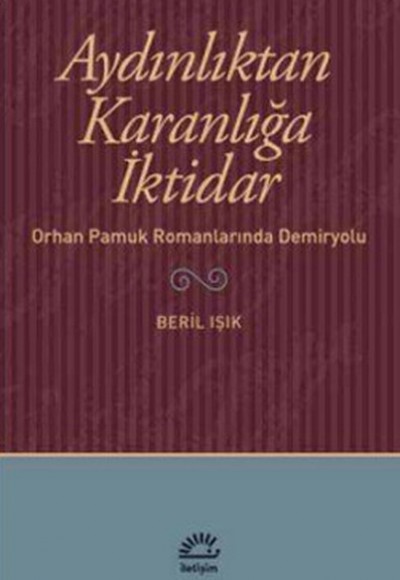 Aydınlıktan Karanlığa İktidar

Orhan Pamuk Romanlarında Demiryolu

BERİL IŞIK

iletişim